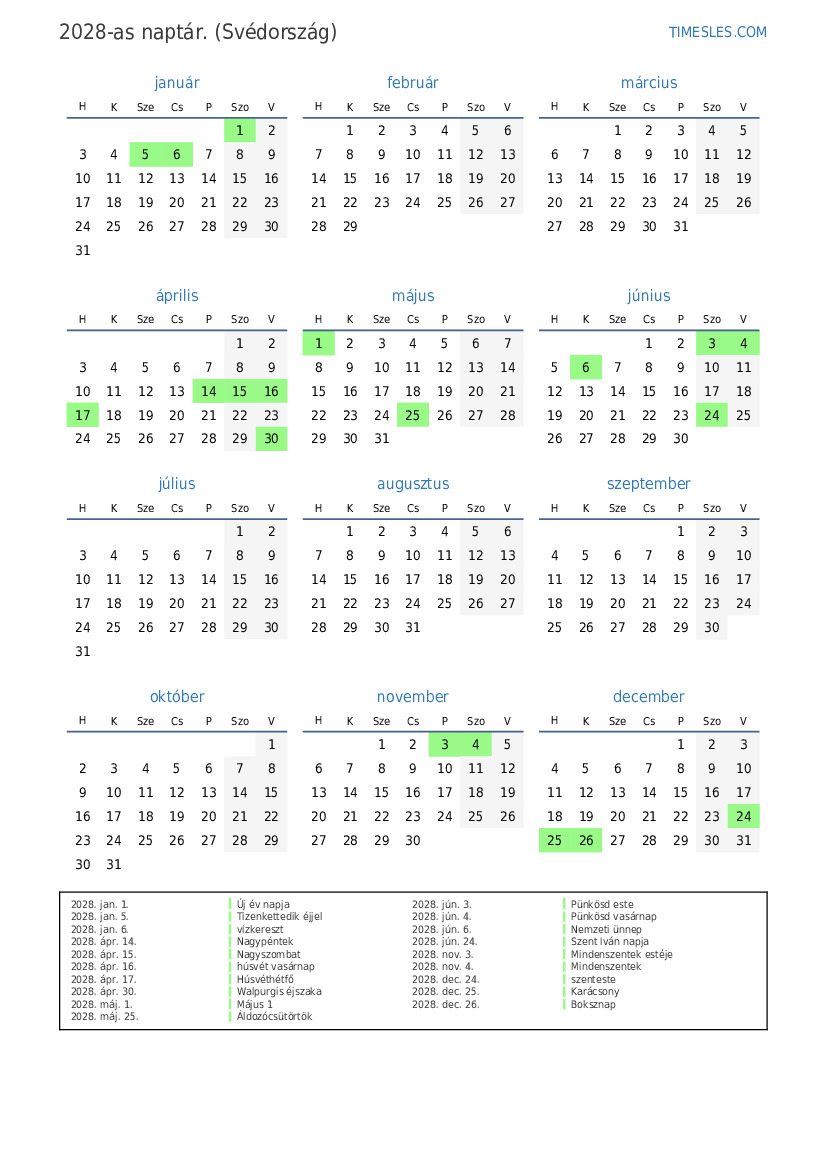 2028-as naptár. (Svédország)

TIMESLES.COM

január

| H | K | Sze | Cs | P | Szo | V |
|---|---|---|---|---|---|---|
| | | | | | 1 | 2 |
| 3 | 4 | 5 | 6 | 7 | 8 | 9 |
| 10 | 11 | 12 | 13 | 14 | 15 | 16 |
| 17 | 18 | 19 | 20 | 21 | 22 | 23 |
| 24 | 25 | 26 | 27 | 28 | 29 | 30 |
| 31 | | | | | | |

február

| H | K | Sze | Cs | P | Szo | V |
|---|---|---|---|---|---|---|
| | 1 | 2 | 3 | 4 | 5 | 6 |
| 7 | 8 | 9 | 10 | 11 | 12 | 13 |
| 14 | 15 | 16 | 17 | 18 | 19 | 20 |
| 21 | 22 | 23 | 24 | 25 | 26 | 27 |
| 28 | 29 | | | | | |

március

| H | K | Sze | Cs | P | Szo | V |
|---|---|---|---|---|---|---|
| | | 1 | 2 | 3 | 4 | 5 |
| 6 | 7 | 8 | 9 | 10 | 11 | 12 |
| 13 | 14 | 15 | 16 | 17 | 18 | 19 |
| 20 | 21 | 22 | 23 | 24 | 25 | 26 |
| 27 | 28 | 29 | 30 | 31 | | |

április

| H | K | Sze | Cs | P | Szo | V |
|---|---|---|---|---|---|---|
| | | | | | 1 | 2 |
| 3 | 4 | 5 | 6 | 7 | 8 | 9 |
| 10 | 11 | 12 | 13 | 14 | 15 | 16 |
| 17 | 18 | 19 | 20 | 21 | 22 | 23 |
| 24 | 25 | 26 | 27 | 28 | 29 | 30 |

május

| H | K | Sze | Cs | P | Szo | V |
|---|---|---|---|---|---|---|
| 1 | 2 | 3 | 4 | 5 | 6 | 7 |
| 8 | 9 | 10 | 11 | 12 | 13 | 14 |
| 15 | 16 | 17 | 18 | 19 | 20 | 21 |
| 22 | 23 | 24 | 25 | 26 | 27 | 28 |
| 29 | 30 | 31 | | | | |

június

| H | K | Sze | Cs | P | Szo | V |
|---|---|---|---|---|---|---|
| | | | 1 | 2 | 3 | 4 |
| 5 | 6 | 7 | 8 | 9 | 10 | 11 |
| 12 | 13 | 14 | 15 | 16 | 17 | 18 |
| 19 | 20 | 21 | 22 | 23 | 24 | 25 |
| 26 | 27 | 28 | 29 | 30 | | |

július

| H | K | Sze | Cs | P | Szo | V |
|---|---|---|---|---|---|---|
| | | | | | 1 | 2 |
| 3 | 4 | 5 | 6 | 7 | 8 | 9 |
| 10 | 11 | 12 | 13 | 14 | 15 | 16 |
| 17 | 18 | 19 | 20 | 21 | 22 | 23 |
| 24 | 25 | 26 | 27 | 28 | 29 | 30 |
| 31 | | | | | | |

augusztus

| H | K | Sze | Cs | P | Szo | V |
|---|---|---|---|---|---|---|
| | 1 | 2 | 3 | 4 | 5 | 6 |
| 7 | 8 | 9 | 10 | 11 | 12 | 13 |
| 14 | 15 | 16 | 17 | 18 | 19 | 20 |
| 21 | 22 | 23 | 24 | 25 | 26 | 27 |
| 28 | 29 | 30 | 31 | | | |

szeptember

| H | K | Sze | Cs | P | Szo | V |
|---|---|---|---|---|---|---|
| | | | | 1 | 2 | 3 |
| 4 | 5 | 6 | 7 | 8 | 9 | 10 |
| 11 | 12 | 13 | 14 | 15 | 16 | 17 |
| 18 | 19 | 20 | 21 | 22 | 23 | 24 |
| 25 | 26 | 27 | 28 | 29 | 30 | |

október

| H | K | Sze | Cs | P | Szo | V |
|---|---|---|---|---|---|---|
| | | | | | | 1 |
| 2 | 3 | 4 | 5 | 6 | 7 | 8 |
| 9 | 10 | 11 | 12 | 13 | 14 | 15 |
| 16 | 17 | 18 | 19 | 20 | 21 | 22 |
| 23 | 24 | 25 | 26 | 27 | 28 | 29 |
| 30 | 31 | | | | | |

november

| H | K | Sze | Cs | P | Szo | V |
|---|---|---|---|---|---|---|
| | | 1 | 2 | 3 | 4 | 5 |
| 6 | 7 | 8 | 9 | 10 | 11 | 12 |
| 13 | 14 | 15 | 16 | 17 | 18 | 19 |
| 20 | 21 | 22 | 23 | 24 | 25 | 26 |
| 27 | 28 | 29 | 30 | | | |

december

| H | K | Sze | Cs | P | Szo | V |
|---|---|---|---|---|---|---|
| | | | | 1 | 2 | 3 |
| 4 | 5 | 6 | 7 | 8 | 9 | 10 |
| 11 | 12 | 13 | 14 | 15 | 16 | 17 |
| 18 | 19 | 20 | 21 | 22 | 23 | 24 |
| 25 | 26 | 27 | 28 | 29 | 30 | 31 |

| | |
|---|---|
| 2028. jan. 1. | Új év napja |
| 2028. jan. 5. | Tizenkettedik éjjel |
| 2028. jan. 6. | vízkereszt |
| 2028. ápr. 14. | Nagypéntek |
| 2028. ápr. 15. | Nagyszombat |
| 2028. ápr. 16. | húsvét vasárnap |
| 2028. ápr. 17. | Húsvéthétfő |
| 2028. ápr. 30. | Walpurgis éjszaka |
| 2028. máj. 1. | Május 1 |
| 2028. máj. 25. | Áldozócsütörtök |
| 2028. jún. 3. | Pünkösd este |
| 2028. jún. 4. | Pünkösd vasárnap |
| 2028. jún. 6. | Nemzeti ünnep |
| 2028. jún. 24. | Szent Iván napja |
| 2028. nov. 3. | Mindenszentek estéje |
| 2028. nov. 4. | Mindenszentek |
| 2028. dec. 24. | szenteste |
| 2028. dec. 25. | Karácsony |
| 2028. dec. 26. | Boksznap |